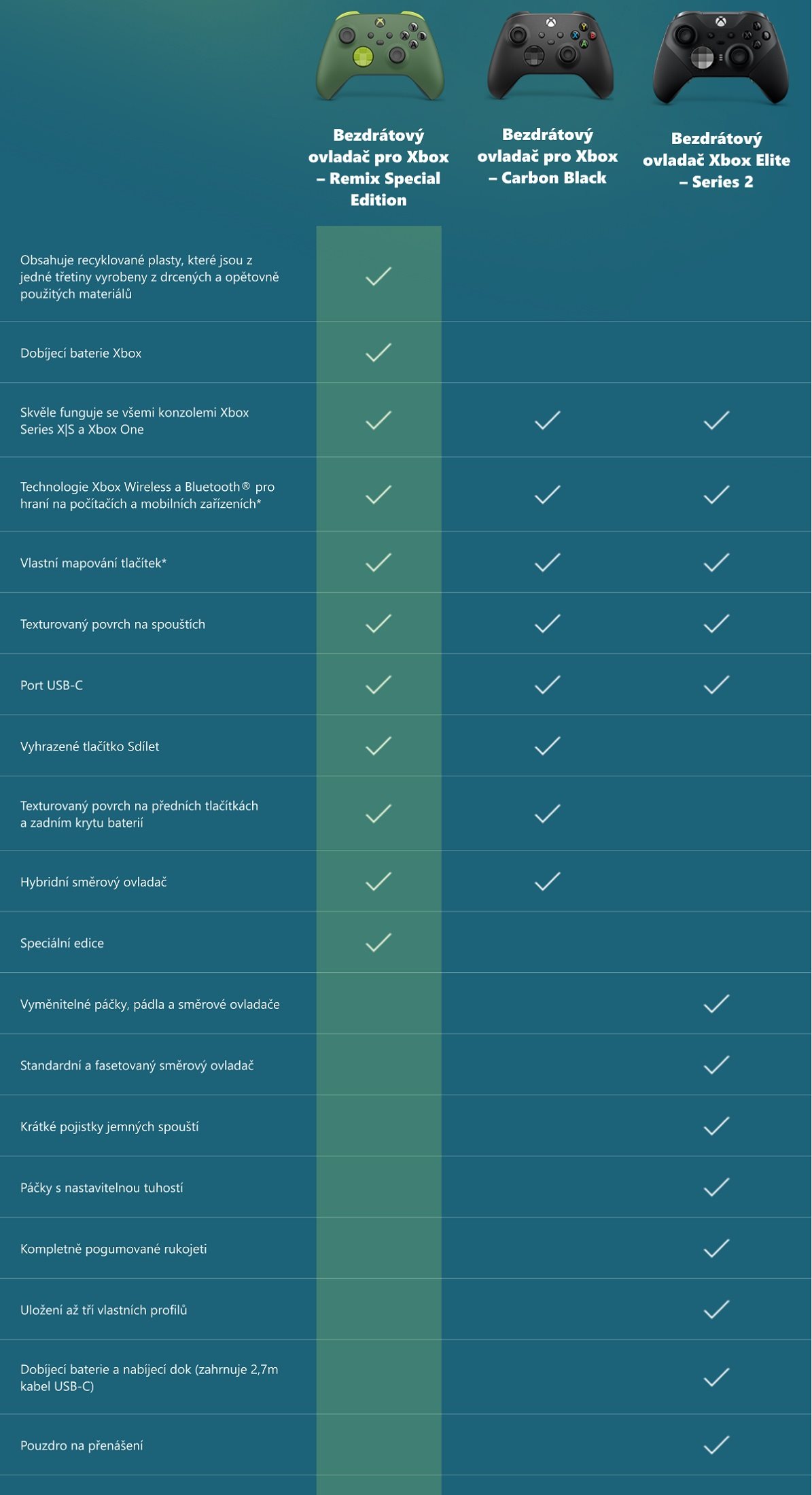 |  | Bezdrátový ovladač pro Xbox – Remix Special Edition | Bezdrátový ovladač pro Xbox – Carbon Black | Bezdrátový ovladač Xbox Elite – Series 2 |
|---|---|---|---|
| Obsahuje recyklované plasty, které jsou z jedné třetiny vyrobeny z drcených a opětovně použitých materiálů | ✓ |  |  |
| Dobíjecí baterie Xbox | ✓ |  |  |
| Skvěle funguje se všemi konzolemi Xbox Series X\|S a Xbox One | ✓ | ✓ | ✓ |
| Technologie Xbox Wireless a Bluetooth® pro hraní na počítačích a mobilních zařízeních* | ✓ | ✓ | ✓ |
| Vlastní mapování tlačítek* | ✓ | ✓ | ✓ |
| Texturovaný povrch na spouštích | ✓ | ✓ | ✓ |
| Port USB-C | ✓ | ✓ | ✓ |
| Vyhrazené tlačítko Sdílet | ✓ | ✓ |  |
| Texturovaný povrch na předních tlačítkách a zadním krytu baterií | ✓ | ✓ |  |
| Hybridní směrový ovladač | ✓ | ✓ |  |
| Speciální edice | ✓ |  |  |
| Vyměnitelné páčky, pádla a směrové ovladače |  |  | ✓ |
| Standardní a fasetovaný směrový ovladač |  |  | ✓ |
| Krátké pojistky jemných spouští |  |  | ✓ |
| Páčky s nastavitelnou tuhostí |  |  | ✓ |
| Kompletně pogumované rukojeti |  |  | ✓ |
| Uložení až tří vlastních profilů |  |  | ✓ |
| Dobíjecí baterie a nabíjecí dok (zahrnuje 2,7m kabel USB-C) |  |  | ✓ |
| Pouzdro na přenášení |  |  | ✓ |